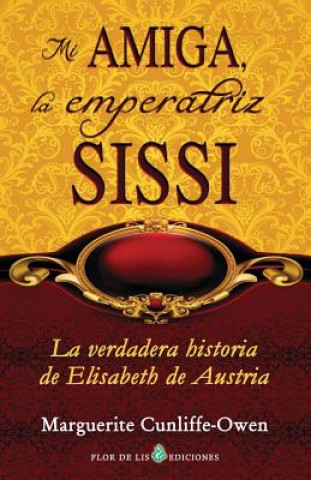 Mi AMIGA, la emperatriz SISSI

La verdadera historia de Elisabeth de Austria

Marguerite Cunliffe-Owen

FLOR DE LIS EDICIONES